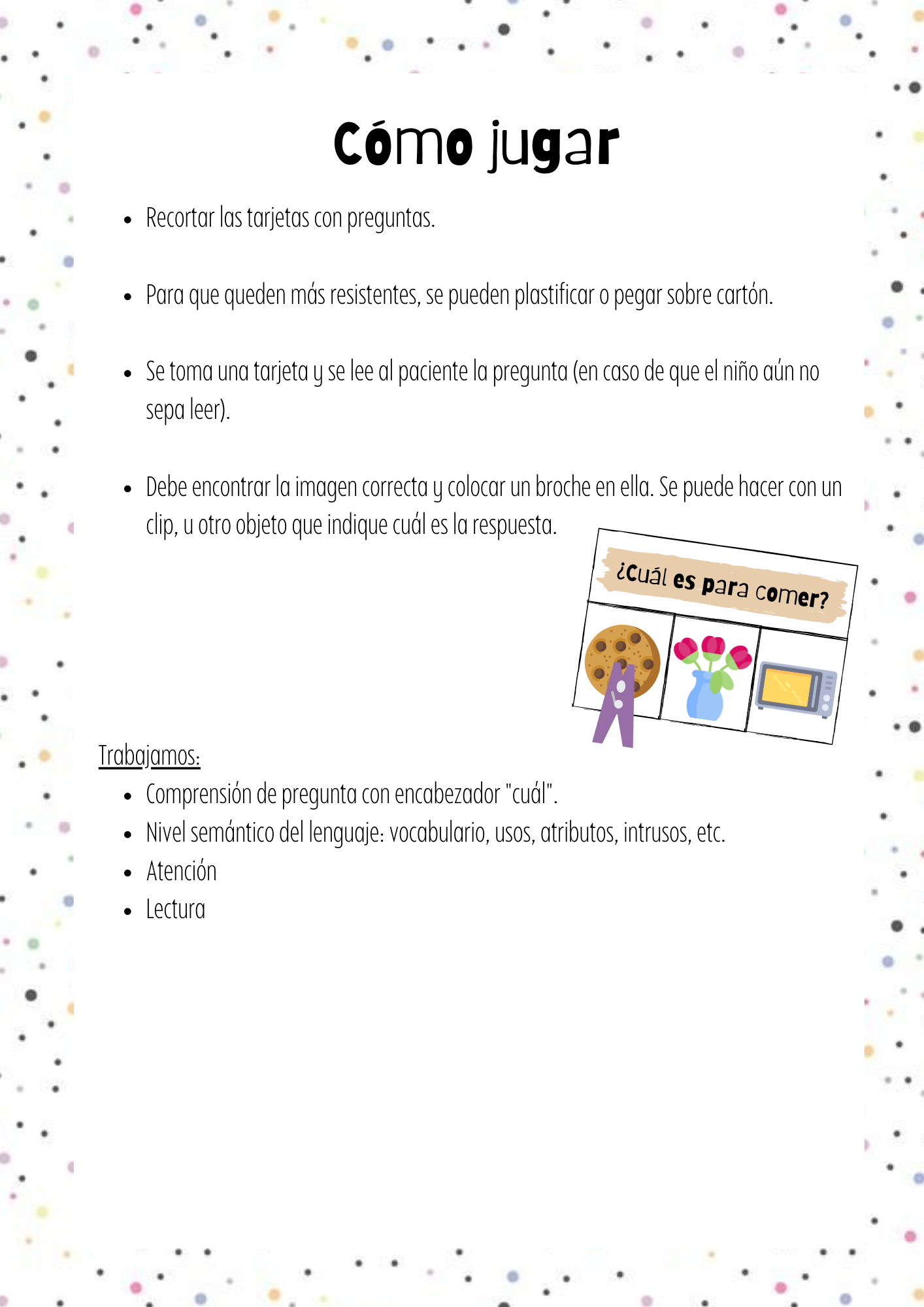 Cómo jugar

• Recortar las tarjetas con preguntas.

• Para que queden más resistentes, se pueden plastificar o pegar sobre cartón.

• Se toma una tarjeta y se lee al paciente la pregunta (en caso de que el niño aún no sepa leer).

• Debe encontrar la imagen correcta y colocar un broche en ella. Se puede hacer con un clip, u otro objeto que indique cuál es la respuesta.

¿Cuál es para comer?

Trabajamos:
• Comprensión de pregunta con encabezador "cuál".
• Nivel semántico del lenguaje: vocabulario, usos, atributos, intrusos, etc.
• Atención
• Lectura